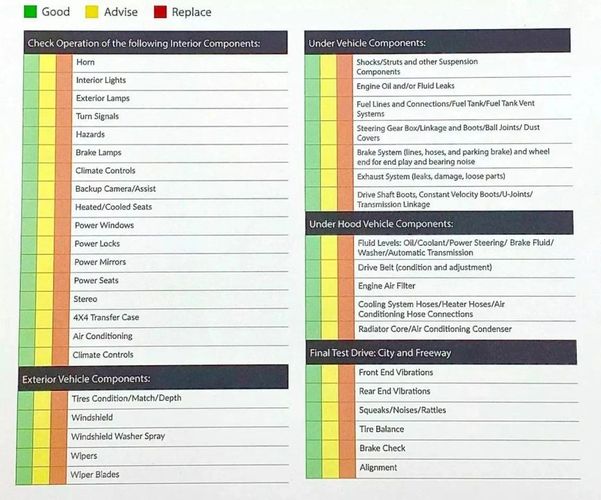 Good Advise Replace

Check Operation of the following Interior Components:

Horn
Interior Lights
Exterior Lamps
Turn Signals
Hazards
Brake Lamps
Climate Controls
Backup Camera/Assist
Heated/Cooled Seats
Power Windows
Power Locks
Power Mirrors
Power Seats
Stereo
4X4 Transfer Case
Air Conditioning
Climate Controls

Exterior Vehicle Components:

Tires Condition/Match/Depth
Windshield
Windshield Washer Spray
Wipers
Wiper Blades

Under Vehicle Components:

Shocks/Struts and other Suspension Components
Engine Oil and/or Fluid Leaks
Fuel Lines and Connections/Fuel Tank/Fuel Tank Vent Systems
Steering Gear Box/Linkage and Boots/Ball Joints/ Dust Covers
Brake System (lines, hoses, and parking brake) and wheel end for end play and bearing noise
Exhaust System (leaks, damage, loose parts)
Drive Shaft Boots, Constant Velocity Boots/U-Joints/ Transmission Linkage

Under Hood Vehicle Components:

Fluid Levels: Oil/Coolant/Power Steering/ Brake Fluid/ Washer/Automatic Transmission
Drive Belt (condition and adjustment)
Engine Air Filter
Cooling System Hoses/Heater Hoses/Air Conditioning Hose Connections
Radiator Core/Air Conditioning Condenser

Final Test Drive: City and Freeway

Front End Vibrations
Rear End Vibrations
Squeaks/Noises/Rattles
Tire Balance
Brake Check
Alignment